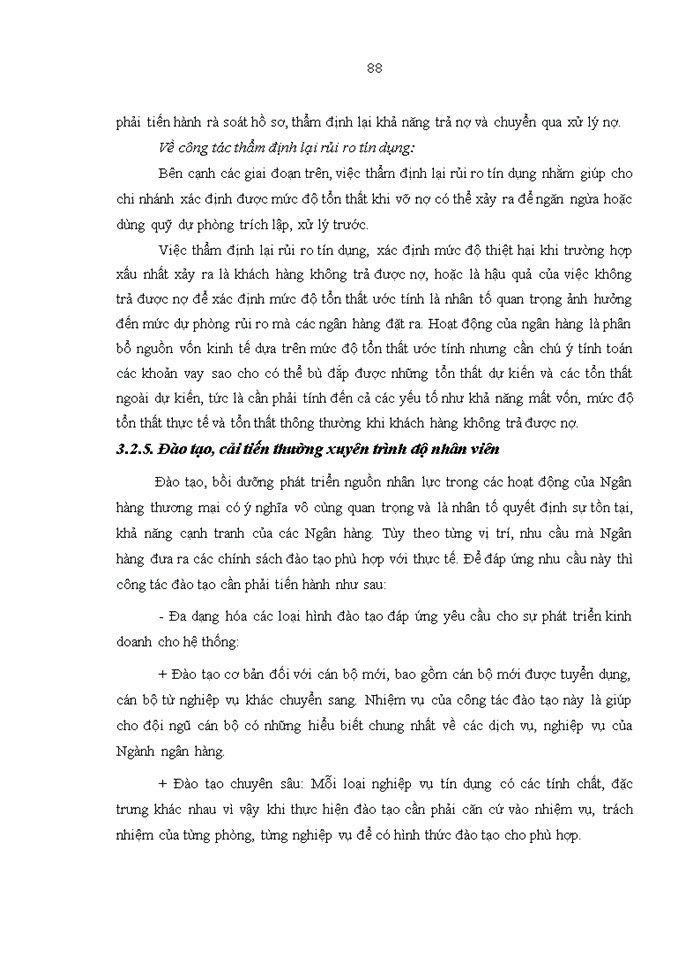 88

phải tiến hành rà soát hồ sơ, thẩm định lại khả năng trả nợ và chuyển qua xử lý nợ.

Về công tác thẩm định lại rủi ro tín dụng:

Bên cạnh các giai đoạn trên, việc thẩm định lại rủi ro tín dụng nhằm giúp cho chi nhánh xác định được mức độ tổn thất khi vỡ nợ có thể xảy ra để ngăn ngừa hoặc dùng quỹ dự phòng trích lập, xử lý trước.

Việc thẩm định lại rủi ro tín dụng, xác định mức độ thiệt hại khi trường hợp xấu nhất xảy ra là khách hàng không trả được nợ, hoặc là hậu quả của việc không trả được nợ để xác định mức độ tổn thất ước tính là nhân tố quan trọng ảnh hưởng đến mức dự phòng rủi ro mà các ngân hàng đặt ra. Hoạt động của ngân hàng là phân bổ nguồn vốn kinh tế dựa trên mức độ tổn thất ước tính nhưng cần chú ý tính toán các khoản vay sao cho có thể bù đắp được những tổn thất dự kiến và các tổn thất ngoài dự kiến, tức là cần phải tính đến cả các yếu tố như khả năng mất vốn, mức độ tổn thất thực tế và tổn thất thông thường khi khách hàng không trả được nợ.

3.2.5. Đào tạo, cải tiến thường xuyên trình độ nhân viên

Đào tạo, bồi dưỡng phát triển nguồn nhân lực trong các hoạt động của Ngân hàng thương mại có ý nghĩa vô cùng quan trọng và là nhân tố quyết định sự tồn tại, khả năng cạnh tranh của các Ngân hàng. Tùy theo từng vị trí, nhu cầu mà Ngân hàng đưa ra các chính sách đào tạo phù hợp với thực tế. Để đáp ứng nhu cầu này thì công tác đào tạo cần phải tiến hành như sau:

- Đa dạng hóa các loại hình đào tạo đáp ứng yêu cầu cho sự phát triển kinh doanh cho hệ thống:

+ Đào tạo cơ bản đối với cán bộ mới, bao gồm cán bộ mới được tuyển dụng, cán bộ từ nghiệp vụ khác chuyển sang. Nhiệm vụ của công tác đào tạo này là giúp cho đội ngũ cán bộ có những hiểu biết chung nhất về các dịch vụ, nghiệp vụ của Ngành ngân hàng.

+ Đào tạo chuyên sâu: Mỗi loại nghiệp vụ tín dụng có các tính chất, đặc trưng khác nhau vì vậy khi thực hiện đào tạo cần phải căn cứ vào nhiệm vụ, trách nhiệm của từng phòng, từng nghiệp vụ để có hình thức đào tạo cho phù hợp.